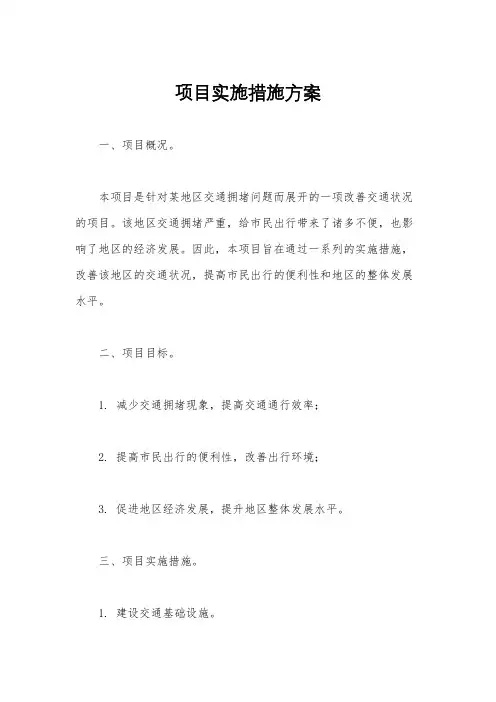 项目实施措施方案

一、项目概况。

本项目是针对某地区交通拥堵问题而展开的一项改善交通状况的项目。该地区交通拥堵严重，给市民出行带来了诸多不便，也影响了地区的经济发展。因此，本项目旨在通过一系列的实施措施，改善该地区的交通状况，提高市民出行的便利性和地区的整体发展水平。

二、项目目标。

1. 减少交通拥堵现象，提高交通通行效率；

2. 提高市民出行的便利性，改善出行环境；

3. 促进地区经济发展，提升地区整体发展水平。

三、项目实施措施。

1. 建设交通基础设施。